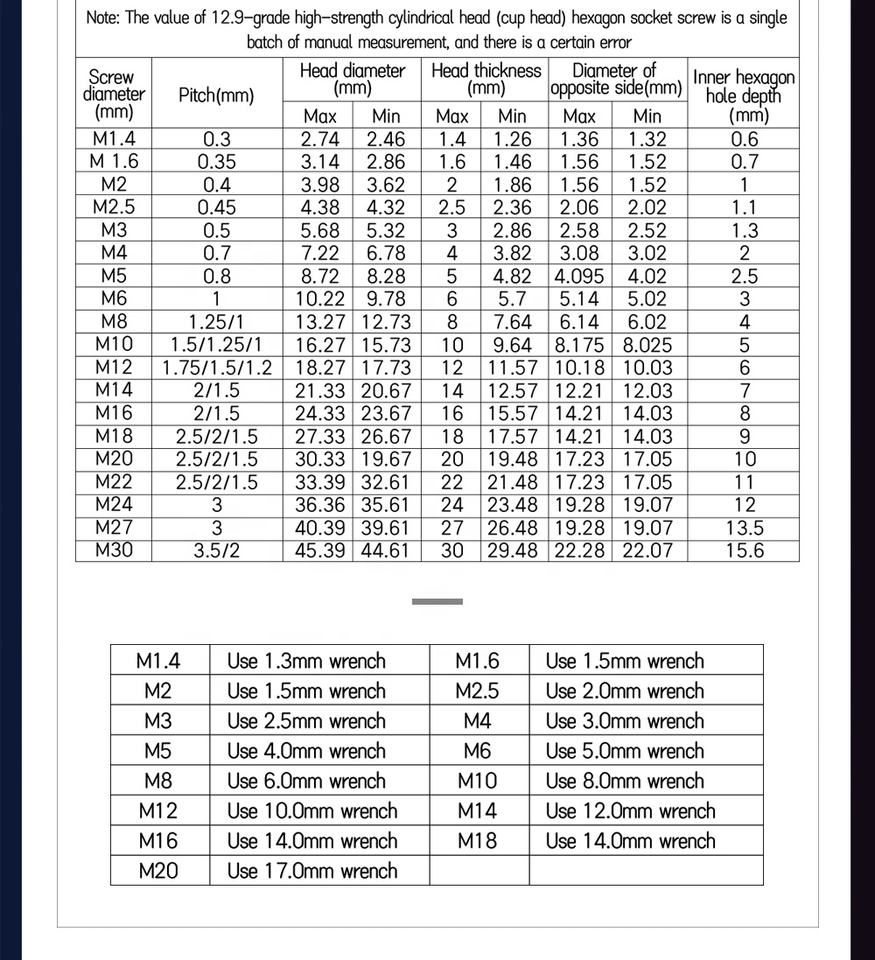 Note: The value of 12.9-grade high-strength cylindrical head (cup head) hexagon socket screw is a single batch of manual measurement, and there is a certain error

| Screw diameter (mm) | Pitch(mm) | Head diameter (mm) Max | Head diameter (mm) Min | Head thickness (mm) Max | Head thickness (mm) Min | Diameter of opposite side(mm) Max | Diameter of opposite side(mm) Min | Inner hexagon hole depth (mm) |
|---|---|---|---|---|---|---|---|---|
| M1.4 | 0.3 | 2.74 | 2.46 | 1.4 | 1.26 | 1.36 | 1.32 | 0.6 |
| M 1.6 | 0.35 | 3.14 | 2.86 | 1.6 | 1.46 | 1.56 | 1.52 | 0.7 |
| M2 | 0.4 | 3.98 | 3.62 | 2 | 1.86 | 1.56 | 1.52 | 1 |
| M2.5 | 0.45 | 4.38 | 4.32 | 2.5 | 2.36 | 2.06 | 2.02 | 1.1 |
| M3 | 0.5 | 5.68 | 5.32 | 3 | 2.86 | 2.58 | 2.52 | 1.3 |
| M4 | 0.7 | 7.22 | 6.78 | 4 | 3.82 | 3.08 | 3.02 | 2 |
| M5 | 0.8 | 8.72 | 8.28 | 5 | 4.82 | 4.095 | 4.02 | 2.5 |
| M6 | 1 | 10.22 | 9.78 | 6 | 5.7 | 5.14 | 5.02 | 3 |
| M8 | 1.25/1 | 13.27 | 12.73 | 8 | 7.64 | 6.14 | 6.02 | 4 |
| M10 | 1.5/1.25/1 | 16.27 | 15.73 | 10 | 9.64 | 8.175 | 8.025 | 5 |
| M12 | 1.75/1.5/1.2 | 18.27 | 17.73 | 12 | 11.57 | 10.18 | 10.03 | 6 |
| M14 | 2/1.5 | 21.33 | 20.67 | 14 | 12.57 | 12.21 | 12.03 | 7 |
| M16 | 2/1.5 | 24.33 | 23.67 | 16 | 15.57 | 14.21 | 14.03 | 8 |
| M18 | 2.5/2/1.5 | 27.33 | 26.67 | 18 | 17.57 | 14.21 | 14.03 | 9 |
| M20 | 2.5/2/1.5 | 30.33 | 19.67 | 20 | 19.48 | 17.23 | 17.05 | 10 |
| M22 | 2.5/2/1.5 | 33.39 | 32.61 | 22 | 21.48 | 17.23 | 17.05 | 11 |
| M24 | 3 | 36.36 | 35.61 | 24 | 23.48 | 19.28 | 19.07 | 12 |
| M27 | 3 | 40.39 | 39.61 | 27 | 26.48 | 19.28 | 19.07 | 13.5 |
| M30 | 3.5/2 | 45.39 | 44.61 | 30 | 29.48 | 22.28 | 22.07 | 15.6 |

| M1.4 | Use 1.3mm wrench | M1.6 | Use 1.5mm wrench |
|---|---|---|---|
| M2 | Use 1.5mm wrench | M2.5 | Use 2.0mm wrench |
| M3 | Use 2.5mm wrench | M4 | Use 3.0mm wrench |
| M5 | Use 4.0mm wrench | M6 | Use 5.0mm wrench |
| M8 | Use 6.0mm wrench | M10 | Use 8.0mm wrench |
| M12 | Use 10.0mm wrench | M14 | Use 12.0mm wrench |
| M16 | Use 14.0mm wrench | M18 | Use 14.0mm wrench |
| M20 | Use 17.0mm wrench | | |